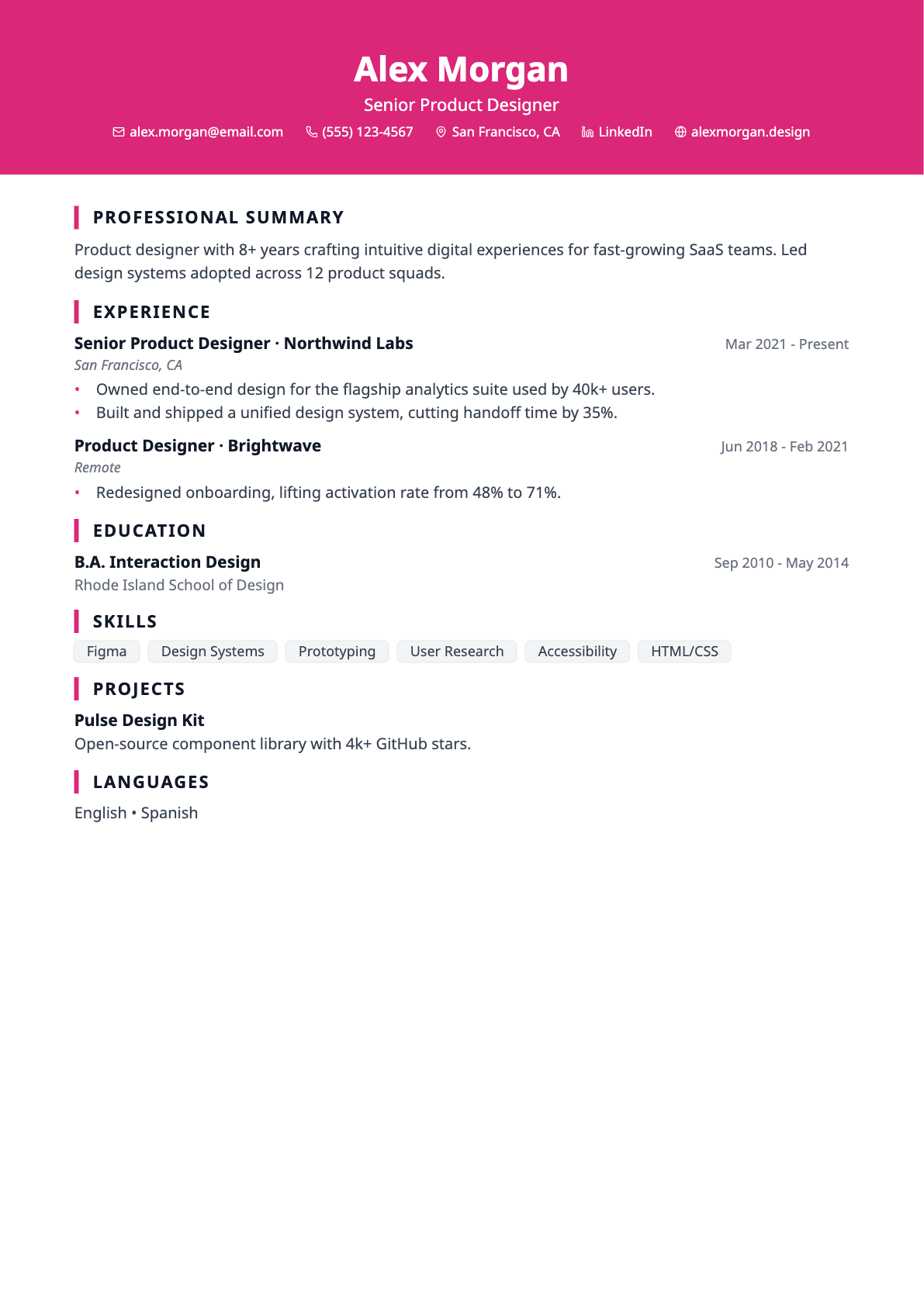 Alex Morgan

Senior Product Designer

alex.morgan@email.com (555) 123-4567 San Francisco, CA LinkedIn alexmorgan.design

PROFESSIONAL SUMMARY

Product designer with 8+ years crafting intuitive digital experiences for fast-growing SaaS teams. Led design systems adopted across 12 product squads.

EXPERIENCE

Senior Product Designer · Northwind Labs
Mar 2021 - Present
San Francisco, CA
• Owned end-to-end design for the flagship analytics suite used by 40k+ users.
• Built and shipped a unified design system, cutting handoff time by 35%.

Product Designer · Brightwave
Jun 2018 - Feb 2021
Remote
• Redesigned onboarding, lifting activation rate from 48% to 71%.

EDUCATION

B.A. Interaction Design
Sep 2010 - May 2014
Rhode Island School of Design

SKILLS

Figma Design Systems Prototyping User Research Accessibility HTML/CSS

PROJECTS

Pulse Design Kit
Open-source component library with 4k+ GitHub stars.

LANGUAGES

English • Spanish